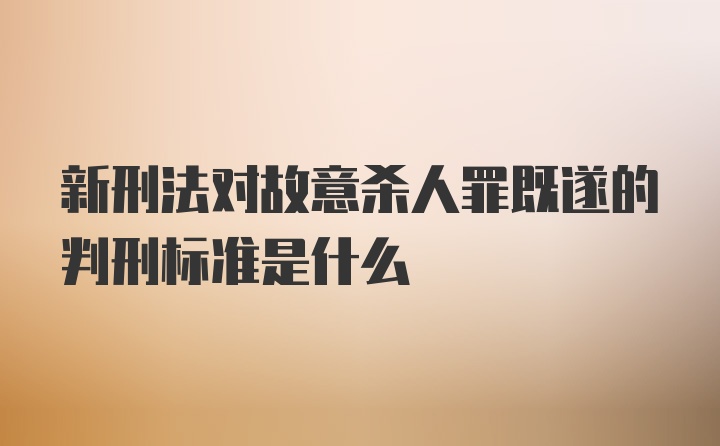 新刑法对故意杀人罪既遂的判刑标准是什么